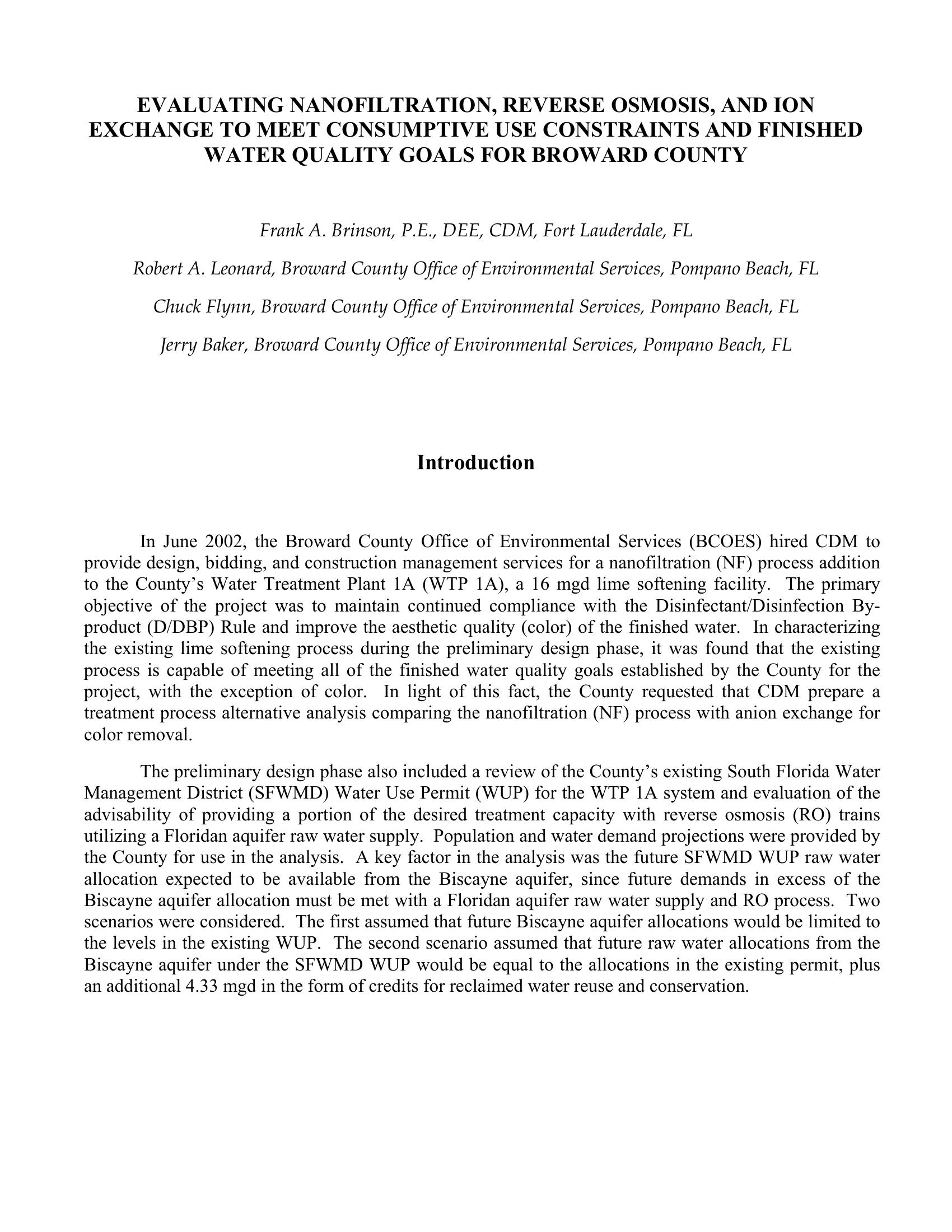 EVALUATING NANOFILTRATION, REVERSE OSMOSIS, AND ION EXCHANGE TO MEET CONSUMPTIVE USE CONSTRAINTS AND FINISHED WATER QUALITY GOALS FOR BROWARD COUNTY

Frank A. Brinson, P.E., DEE, CDM, Fort Lauderdale, FL

Robert A. Leonard, Broward County Office of Environmental Services, Pompano Beach, FL

Chuck Flynn, Broward County Office of Environmental Services, Pompano Beach, FL

Jerry Baker, Broward County Office of Environmental Services, Pompano Beach, FL

Introduction

In June 2002, the Broward County Office of Environmental Services (BCOES) hired CDM to provide design, bidding, and construction management services for a nanofiltration (NF) process addition to the County's Water Treatment Plant 1A (WTP 1A), a 16 mgd lime softening facility. The primary objective of the project was to maintain continued compliance with the Disinfectant/Disinfection By-product (D/DBP) Rule and improve the aesthetic quality (color) of the finished water. In characterizing the existing lime softening process during the preliminary design phase, it was found that the existing process is capable of meeting all of the finished water quality goals established by the County for the project, with the exception of color. In light of this fact, the County requested that CDM prepare a treatment process alternative analysis comparing the nanofiltration (NF) process with anion exchange for color removal.

The preliminary design phase also included a review of the County's existing South Florida Water Management District (SFWMD) Water Use Permit (WUP) for the WTP 1A system and evaluation of the advisability of providing a portion of the desired treatment capacity with reverse osmosis (RO) trains utilizing a Floridan aquifer raw water supply. Population and water demand projections were provided by the County for use in the analysis. A key factor in the analysis was the future SFWMD WUP raw water allocation expected to be available from the Biscayne aquifer, since future demands in excess of the Biscayne aquifer allocation must be met with a Floridan aquifer raw water supply and RO process. Two scenarios were considered. The first assumed that future Biscayne aquifer allocations would be limited to the levels in the existing WUP. The second scenario assumed that future raw water allocations from the Biscayne aquifer under the SFWMD WUP would be equal to the allocations in the existing permit, plus an additional 4.33 mgd in the form of credits for reclaimed water reuse and conservation.